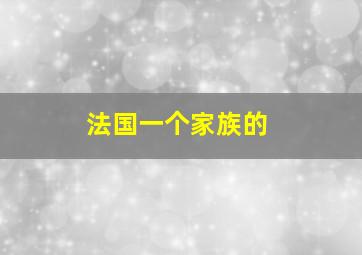 法国一个家族的